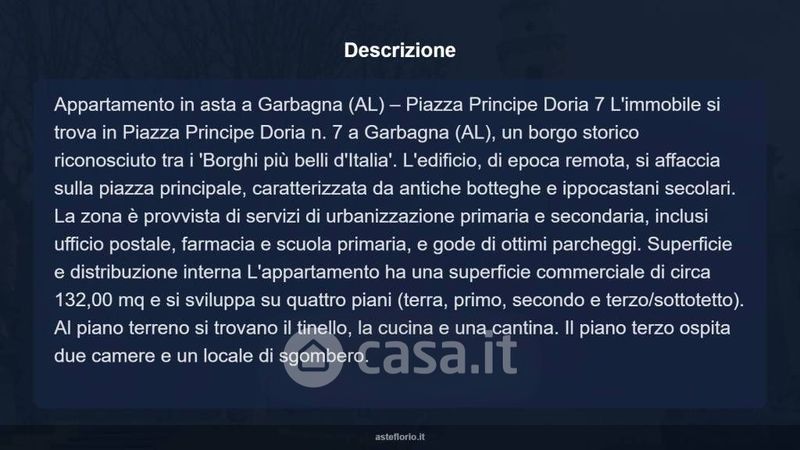 Descrizione

Appartamento in asta a Garbagna (AL) – Piazza Principe Doria 7 L'immobile si trova in Piazza Principe Doria n. 7 a Garbagna (AL), un borgo storico riconosciuto tra i 'Borghi più belli d'Italia'. L'edificio, di epoca remota, si affaccia sulla piazza principale, caratterizzata da antiche botteghe e ippocastani secolari. La zona è provvista di servizi di urbanizzazione primaria e secondaria, inclusi ufficio postale, farmacia e scuola primaria, e gode di ottimi parcheggi. Superficie e distribuzione interna L'appartamento ha una superficie commerciale di circa 132,00 mq e si sviluppa su quattro piani (terra, primo, secondo e terzo/sottotetto). Al piano terreno si trovano il tinello, la cucina e una cantina. Il piano terzo ospita due camere e un locale di sgombero.

asteflorio.it

casa.it